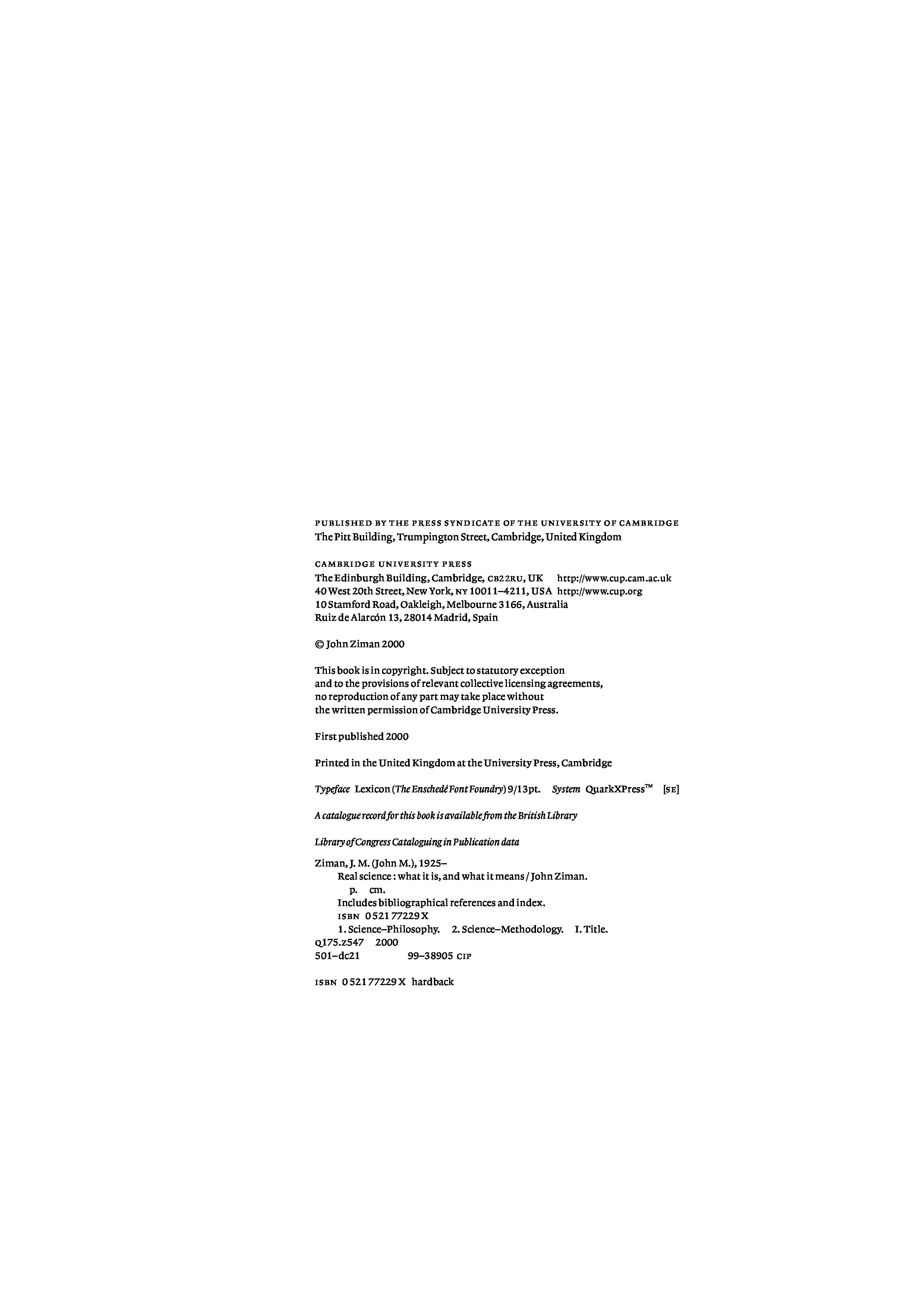 PUBLISHED BY THE PRESS SYNDICATE OF THE UNIVERSITY OF CAMBRIDGE
The Pitt Building, Trumpington Street, Cambridge, United Kingdom

CAMBRIDGE UNIVERSITY PRESS
The Edinburgh Building, Cambridge, CB2 2RU, UK http://www.cup.cam.ac.uk
40 West 20th Street, New York, NY 10011–4211, USA http://www.cup.org
10 Stamford Road, Oakleigh, Melbourne 3166, Australia
Ruiz de Alarcón 13, 28014 Madrid, Spain

© John Ziman 2000

This book is in copyright. Subject to statutory exception and to the provisions of relevant collective licensing agreements, no reproduction of any part may take place without the written permission of Cambridge University Press.

First published 2000

Printed in the United Kingdom at the University Press, Cambridge

Typeface Lexicon (The Enschedé Font Foundry) 9/13pt. System QuarkXPress™ [SE]

A catalogue record for this book is available from the British Library

Library of Congress Cataloguing in Publication data

Ziman, J. M. (John M.), 1925–
Real science : what it is, and what it means / John Ziman.
p. cm.
Includes bibliographical references and index.
ISBN 0 521 77229 X
1. Science–Philosophy. 2. Science–Methodology. I. Title.
Q175.Z547 2000
501–dc21 99–38905 CIP

ISBN 0 521 77229 X hardback